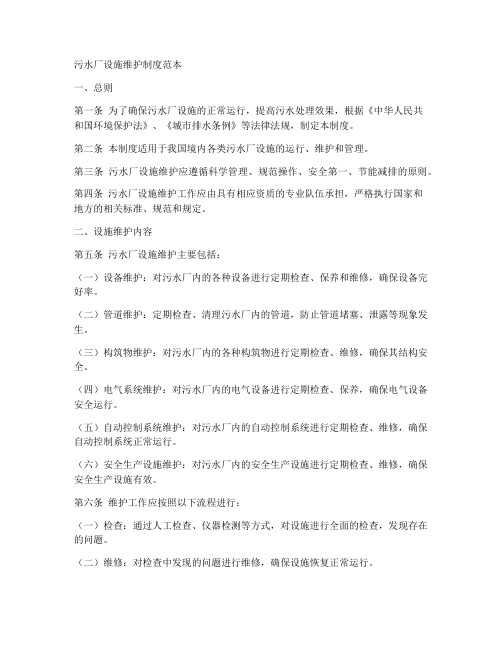 污水厂设施维护制度范本

一、总则

第一条 为了确保污水厂设施的正常运行，提高污水处理效果，根据《中华人民共和国环境保护法》、《城市排水条例》等法律法规，制定本制度。

第二条 本制度适用于我国境内各类污水厂设施的运行、维护和管理。

第三条 污水厂设施维护应遵循科学管理、规范操作、安全第一、节能减排的原则。

第四条 污水厂设施维护工作应由具有相应资质的专业队伍承担，严格执行国家和地方的相关标准、规范和规定。

二、设施维护内容

第五条 污水厂设施维护主要包括：

（一）设备维护：对污水厂内的各种设备进行定期检查、保养和维修，确保设备完好率。

（二）管道维护：定期检查、清理污水厂内的管道，防止管道堵塞、泄露等现象发生。

（三）构筑物维护：对污水厂内的各种构筑物进行定期检查、维修，确保其结构安全。

（四）电气系统维护：对污水厂内的电气设备进行定期检查、保养，确保电气设备安全运行。

（五）自动控制系统维护：对污水厂内的自动控制系统进行定期检查、维修，确保自动控制系统正常运行。

（六）安全生产设施维护：对污水厂内的安全生产设施进行定期检查、维修，确保安全生产设施有效。

第六条 维护工作应按照以下流程进行：

（一）检查：通过人工检查、仪器检测等方式，对设施进行全面的检查，发现存在的问题。

（二）维修：对检查中发现的问题进行维修，确保设施恢复正常运行。